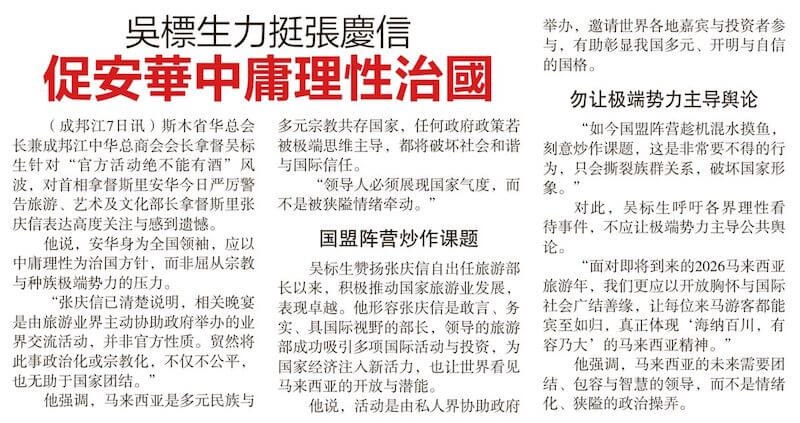 吳標生力挺張慶信
促安華中庸理性治國

（成邦江7日讯）斯木省华总会长兼成邦江中华总商会会长拿督吴标生针对“官方活动绝不能有酒”风波，对首相拿督斯里安华今日严厉警告旅游、艺术及文化部长拿督斯里张庆信表达高度关注与感到遗憾。

他说，安华身为全国领袖，应以中庸理性为治国方针，而非屈从宗教与种族极端势力的压力。

“张庆信已清楚说明，相关晚宴是由旅游业界主动协助政府举办的业界交流活动，并非官方性质。贸然将此事政治化或宗教化，不仅不公平，也无助于国家团结。”

他强调，马来西亚是多元民族与多元宗教共存国家，任何政府政策若被极端思维主导，都将破坏社会和谐与国际信任。

“领导人必须展现国家气度，而不是被狭隘情绪牵动。”

国盟阵营炒作课题

吴标生赞扬张庆信自出任旅游部长以来，积极推动国家旅游业发展，表现卓越。他形容张庆信是敢言、务实、具国际视野的部长，领导的旅游部成功吸引多项国际活动与投资，为国家经济注入新活力，也让世界看见马来西亚的开放与潜能。

他说，活动是由私人界协助政府举办，邀请世界各地嘉宾与投资者参与，有助彰显我国多元、开明与自信的国格。

勿让极端势力主导舆论

“如今国盟阵营趁机混水摸鱼，刻意炒作课题，这是非常要不得的行为，只会撕裂族群关系，破坏国家形象。”

对此，吴标生呼吁各界理性看待事件，不应让极端势力主导公共舆论。

“面对即将到来的2026马来西亚旅游年，我们更应以开放胸怀与国际社会广结善缘，让每位来马游客都能宾至如归，真正体现‘海纳百川，有容乃大’的马来西亚精神。”

他强调，马来西亚的未来需要团结、包容与智慧的领导，而不是情绪化、狭隘的政治操弄。